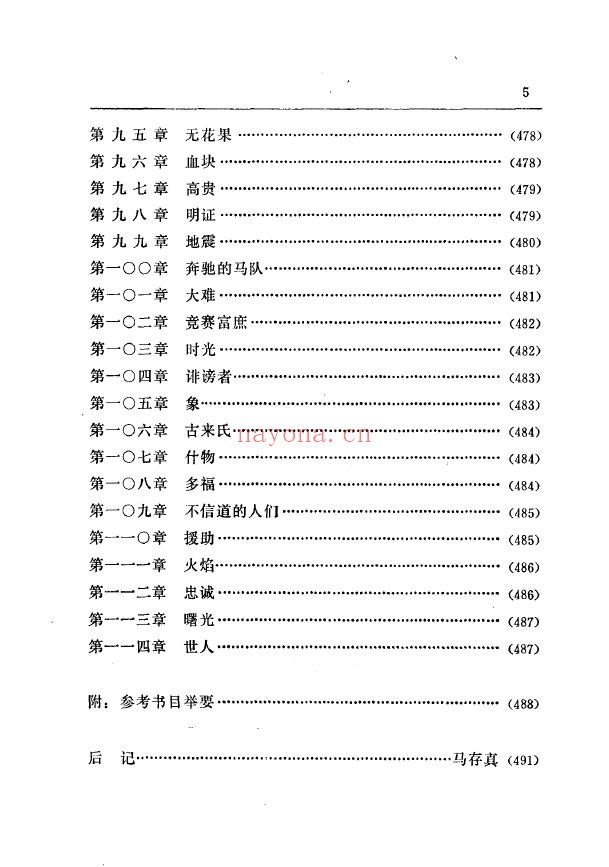 5

第九五章 无花果 (478)

第九六章 血块 (478)

第九七章 高贵 (479)

第九八章 明证 (479)

第九九章 地震 (480)

第一〇〇章 奔驰的马队 (481)

第一〇一章 大难 (481)

第一〇二章 竞赛富庶 (482)

第一〇三章 时光 (482)

第一〇四章 诽谤者 (483)

第一〇五章 象 (483)

第一〇六章 古来氏 (484)

第一〇七章 什物 (484)

第一〇八章 多福 (484)

第一〇九章 不信道的人们 (485)

第一一〇章 援助 (485)

第一一一章 火焰 (486)

第一一二章 忠诚 (486)

第一一三章 曙光 (487)

第一一四章 世人 (487)

附：参考书目举要 (488)

后 记 马存真 (491)

nayona.cn